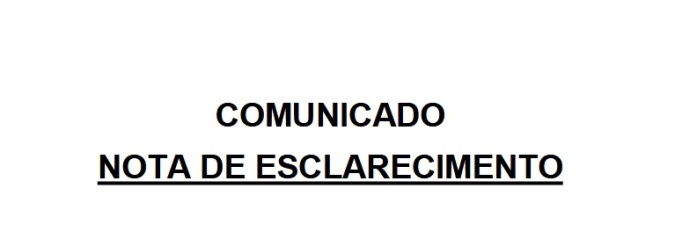 COMUNICADO

NOTA DE ESCLARECIMENTO